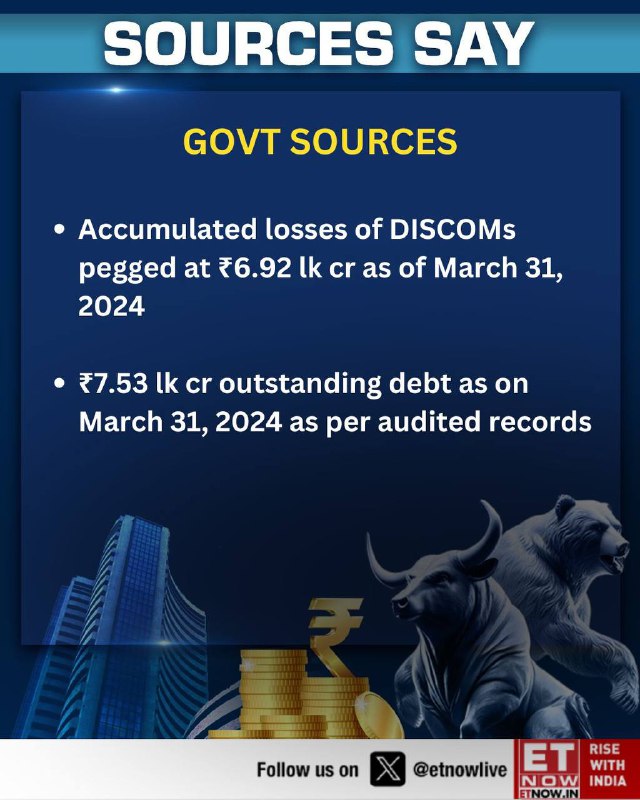 SOURCES SAY

GOVT SOURCES

• Accumulated losses of DISCOMs pegged at ₹6.92 lk cr as of March 31, 2024

• ₹7.53 lk cr outstanding debt as on March 31, 2024 as per audited records

Follow us on @etnowlive

ET NOW
ETNOW.IN
RISE WITH INDIA